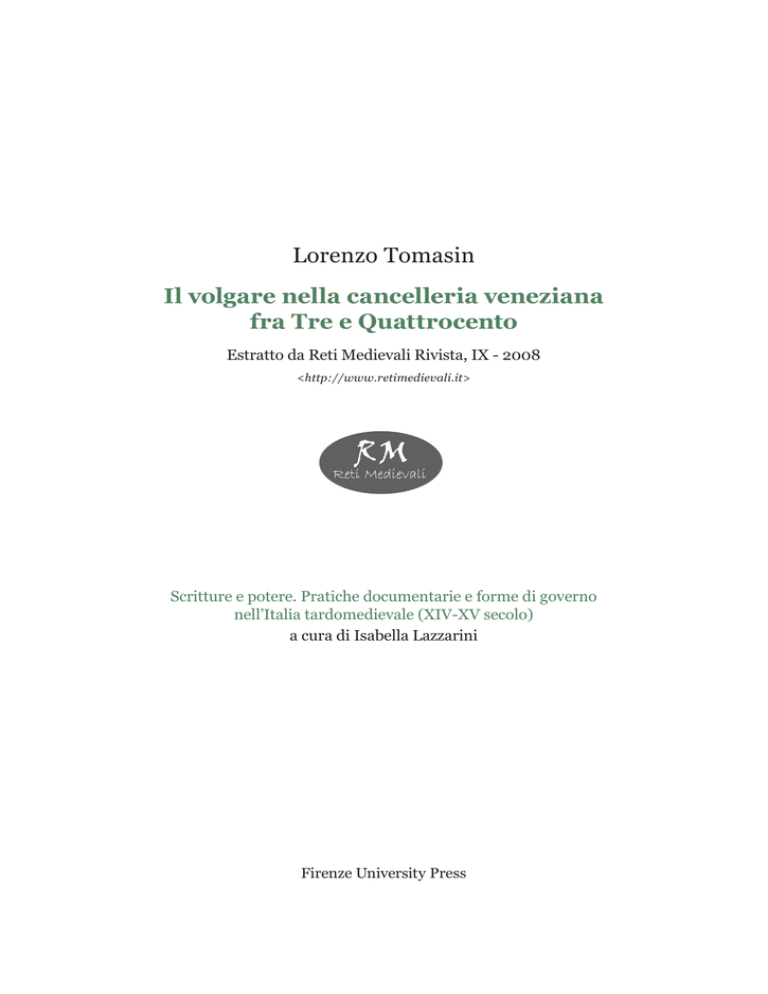 Lorenzo Tomasin

Il volgare nella cancelleria veneziana fra Tre e Quattrocento

Estratto da Reti Medievali Rivista, IX - 2008

<http://www.retimedievali.it>

RM
Reti Medievali

Scritture e potere. Pratiche documentarie e forme di governo nell'Italia tardomedievale (XIV-XV secolo)
a cura di Isabella Lazzarini

Firenze University Press